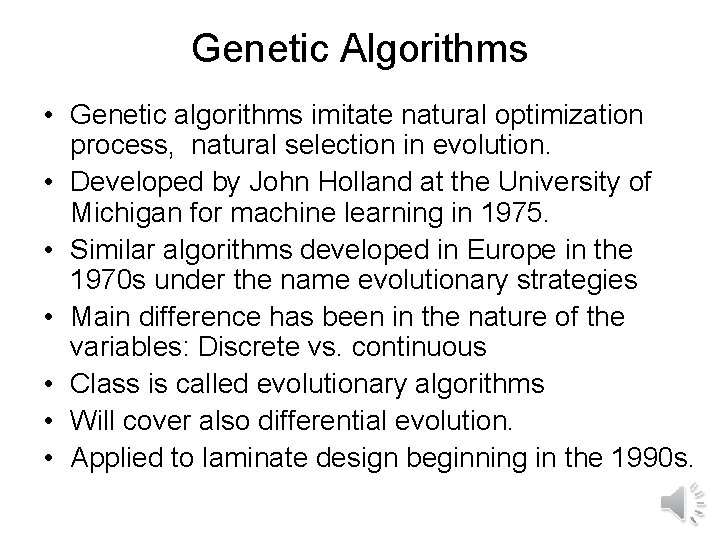 Genetic Algorithms

• Genetic algorithms imitate natural optimization process, natural selection in evolution.
• Developed by John Holland at the University of Michigan for machine learning in 1975.
• Similar algorithms developed in Europe in the 1970s under the name evolutionary strategies
• Main difference has been in the nature of the variables: Discrete vs. continuous
• Class is called evolutionary algorithms
• Will cover also differential evolution.
• Applied to laminate design beginning in the 1990s.